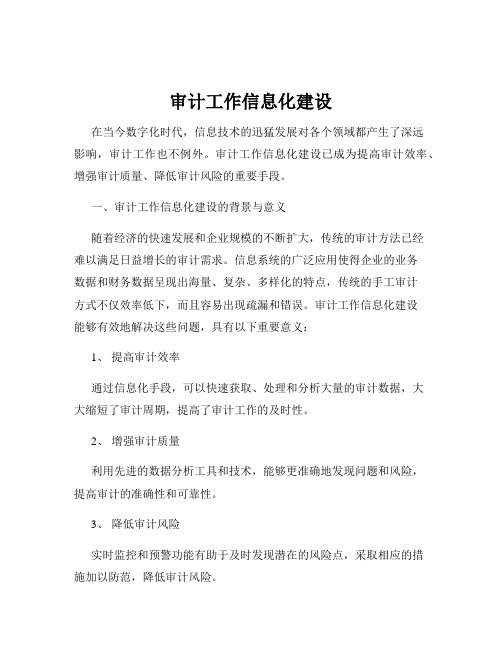 审计工作信息化建设

在当今数字化时代，信息技术的迅猛发展对各个领域都产生了深远影响，审计工作也不例外。审计工作信息化建设已成为提高审计效率、增强审计质量、降低审计风险的重要手段。

一、审计工作信息化建设的背景与意义

随着经济的快速发展和企业规模的不断扩大，传统的审计方法已经难以满足日益增长的审计需求。信息系统的广泛应用使得企业的业务数据和财务数据呈现出海量、复杂、多样化的特点，传统的手工审计方式不仅效率低下，而且容易出现疏漏和错误。审计工作信息化建设能够有效地解决这些问题，具有以下重要意义：

1、 提高审计效率

通过信息化手段，可以快速获取、处理和分析大量的审计数据，大大缩短了审计周期，提高了审计工作的及时性。

2、 增强审计质量

利用先进的数据分析工具和技术，能够更准确地发现问题和风险，提高审计的准确性和可靠性。

3、 降低审计风险

实时监控和预警功能有助于及时发现潜在的风险点，采取相应的措施加以防范，降低审计风险。